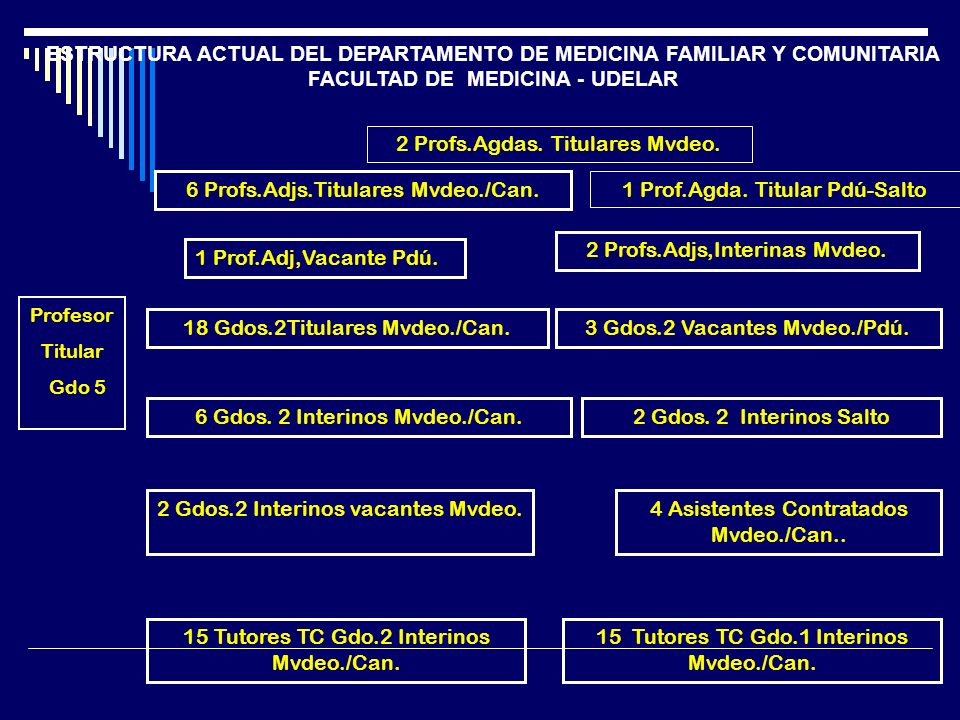 ESTRUCTURA ACTUAL DEL DEPARTAMENTO DE MEDICINA FAMILIAR Y COMUNITARIA
FACULTAD DE MEDICINA - UDELAR

2 Profs.Agdas. Titulares Mvdeo.

6 Profs.Adjs.Titulares Mvdeo./Can.

1 Prof.Agda. Titular Pdú-Salto

1 Prof.Adj,Vacante Pdú.

2 Profs.Adjs,Interinas Mvdeo.

Profesor Titular Gdo 5

18 Gdos.2Titulares Mvdeo./Can.

3 Gdos.2 Vacantes Mvdeo./Pdú.

6 Gdos. 2 Interinos Mvdeo./Can.

2 Gdos. 2 Interinos Salto

2 Gdos.2 Interinos vacantes Mvdeo.

4 Asistentes Contratados Mvdeo./Can..

15 Tutores TC Gdo.2 Interinos Mvdeo./Can.

15 Tutores TC Gdo.1 Interinos Mvdeo./Can.